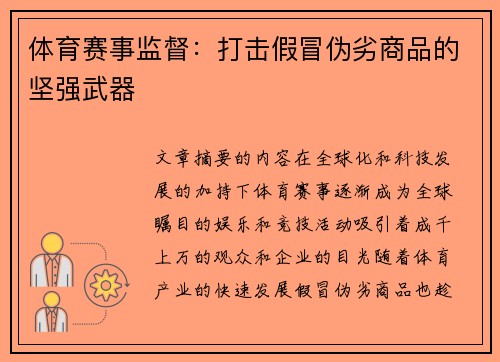 体育赛事监督：打击假冒伪劣商品的坚强武器

文章摘要的内容在全球化和科技发展的加持下体育赛事逐渐成为全球瞩目的娱乐和竞技活动吸引着成千上万的观众和企业的目光随着体育产业的快速发展假冒伪劣商品也趁